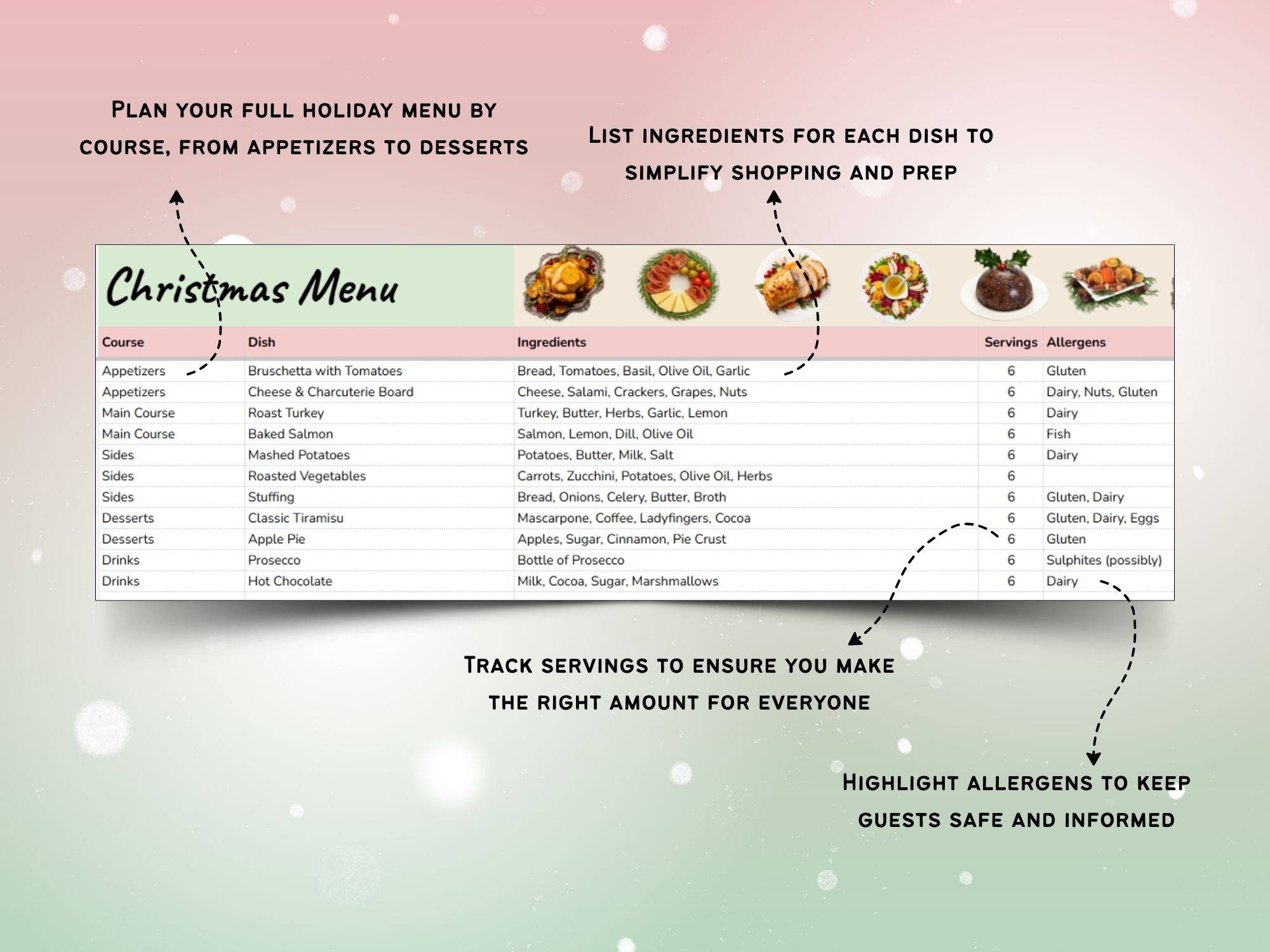 Plan your full holiday menu by course, from appetizers to desserts

List ingredients for each dish to simplify shopping and prep

Christmas Menu

| Course | Dish | Ingredients | Servings | Allergens |
|---|---|---|---|---|
| Appetizers | Bruschetta with Tomatoes | Bread, Tomatoes, Basil, Olive Oil, Garlic | 6 | Gluten |
| Appetizers | Cheese & Charcuterie Board | Cheese, Salami, Crackers, Grapes, Nuts | 6 | Dairy, Nuts, Gluten |
| Main Course | Roast Turkey | Turkey, Butter, Herbs, Garlic, Lemon | 6 | Dairy |
| Main Course | Baked Salmon | Salmon, Lemon, Dill, Olive Oil | 6 | Fish |
| Sides | Mashed Potatoes | Potatoes, Butter, Milk, Salt | 6 | Dairy |
| Sides | Roasted Vegetables | Carrots, Zucchini, Potatoes, Olive Oil, Herbs | 6 | |
| Sides | Stuffing | Bread, Onions, Celery, Butter, Broth | 6 | Gluten, Dairy |
| Desserts | Classic Tiramisu | Mascarpone, Coffee, Ladyfingers, Cocoa | 6 | Gluten, Dairy, Eggs |
| Desserts | Apple Pie | Apples, Sugar, Cinnamon, Pie Crust | 6 | Gluten |
| Drinks | Prosecco | Bottle of Prosecco | 6 | Sulphites (possibly) |
| Drinks | Hot Chocolate | Milk, Cocoa, Sugar, Marshmallows | 6 | Dairy |

Track servings to ensure you make the right amount for everyone

Highlight allergens to keep guests safe and informed